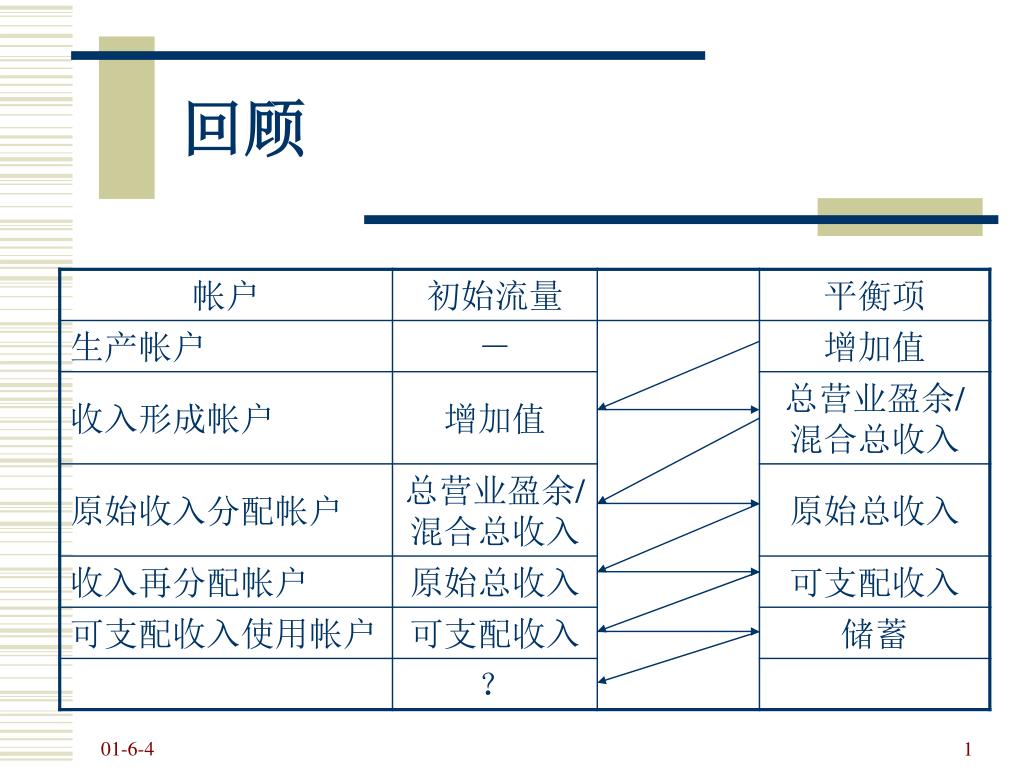 回顾

| 帐户 | 初始流量 | | 平衡项 |
|---|---|---|---|
| 生产帐户 | — | | 增加值 |
| 收入形成帐户 | 增加值 | | 总营业盈余/混合总收入 |
| 原始收入分配帐户 | 总营业盈余/混合总收入 | | 原始总收入 |
| 收入再分配帐户 | 原始总收入 | | 可支配收入 |
| 可支配收入使用帐户 | 可支配收入 | | 储蓄 |
| | ? | | |

01-6-4

1